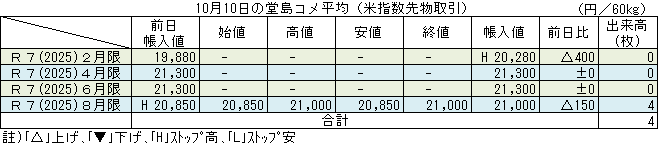 10月10日の堂島コメ平均（米指数先物取引）　（円／60kg）

|  | 前日帳入値 | 始値 | 高値 | 安値 | 終値 | 帳入値 | 前日比 | 出来高（枚） |
|---|---|---|---|---|---|---|---|---|
| Ｒ７(2025)２月限 | 19,880 | - | - | - | - | H 20,280 | △400 | 0 |
| Ｒ７(2025)４月限 | 21,300 | - | - | - | - | 21,300 | ±0 | 0 |
| Ｒ７(2025)６月限 | 21,300 | - | - | - | - | 21,300 | ±0 | 0 |
| Ｒ７(2025)８月限 | H 20,850 | 20,850 | 21,000 | 20,850 | 21,000 | 21,000 | △150 | 4 |
|  | 合計 |  |  |  |  |  |  | 4 |

註)「△」上げ、「▼」下げ、「H」ｽﾄｯﾌﾟ高、「L」ｽﾄｯﾌﾟ安